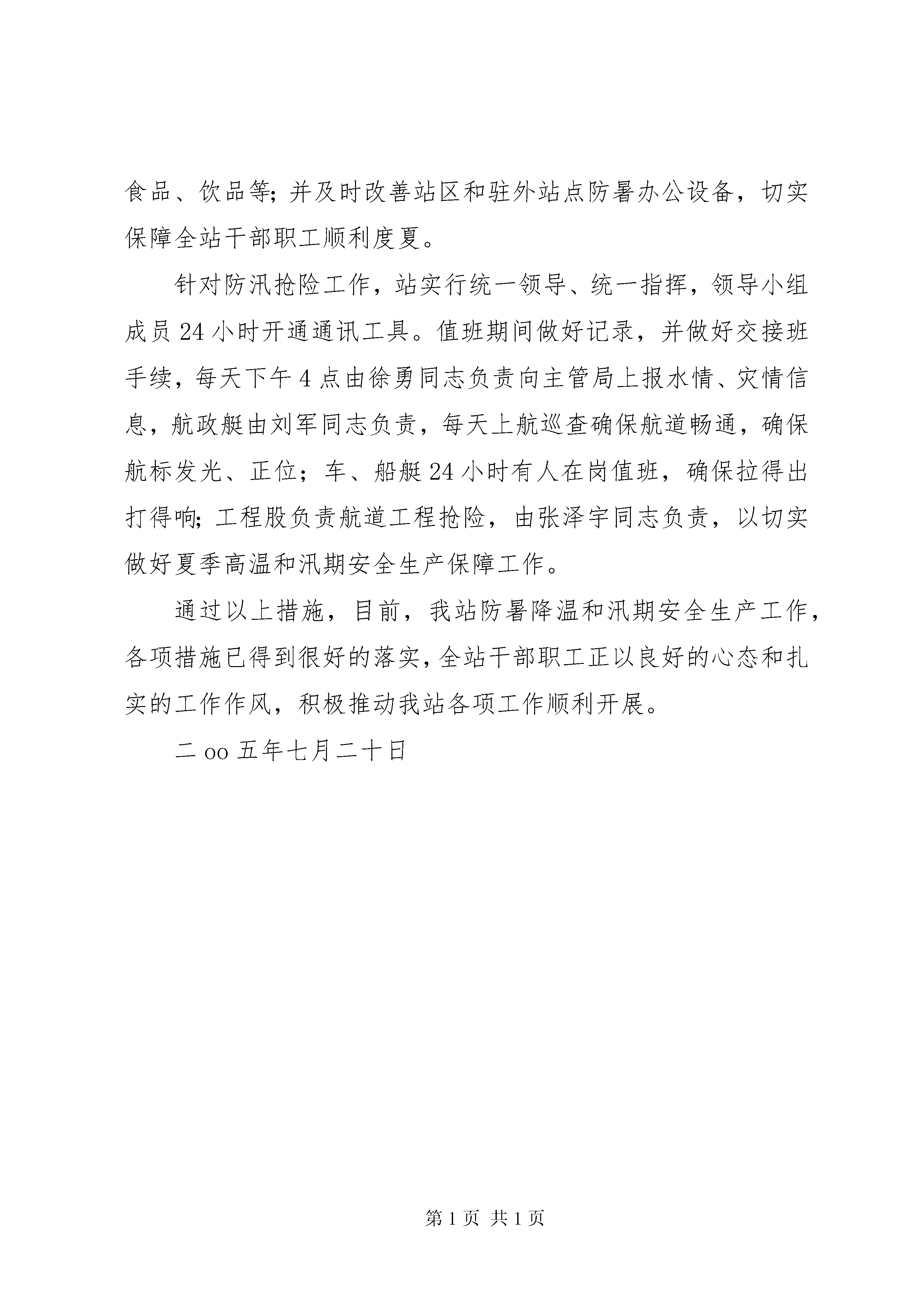 食品、饮品等;并及时改善站区和驻外站点防暑办公设备，切实保障全站干部职工顺利度夏。

针对防汛抢险工作，站实行统一领导、统一指挥，领导小组成员24小时开通通讯工具。值班期间做好记录，并做好交接班手续，每天下午4点由徐勇同志负责向主管局上报水情、灾情信息，航政艇由刘军同志负责，每天上航巡查确保航道畅通，确保航标发光、正位；车、船艇24小时有人在岗值班，确保拉得出打得响;工程股负责航道工程抢险，由张泽宇同志负责，以切实做好夏季高温和汛期安全生产保障工作。

通过以上措施，目前，我站防暑降温和汛期安全生产工作，各项措施已得到很好的落实，全站干部职工正以良好的心态和扎实的工作作风，积极推动我站各项工作顺利开展。

二oo五年七月二十日

第1页 共1页